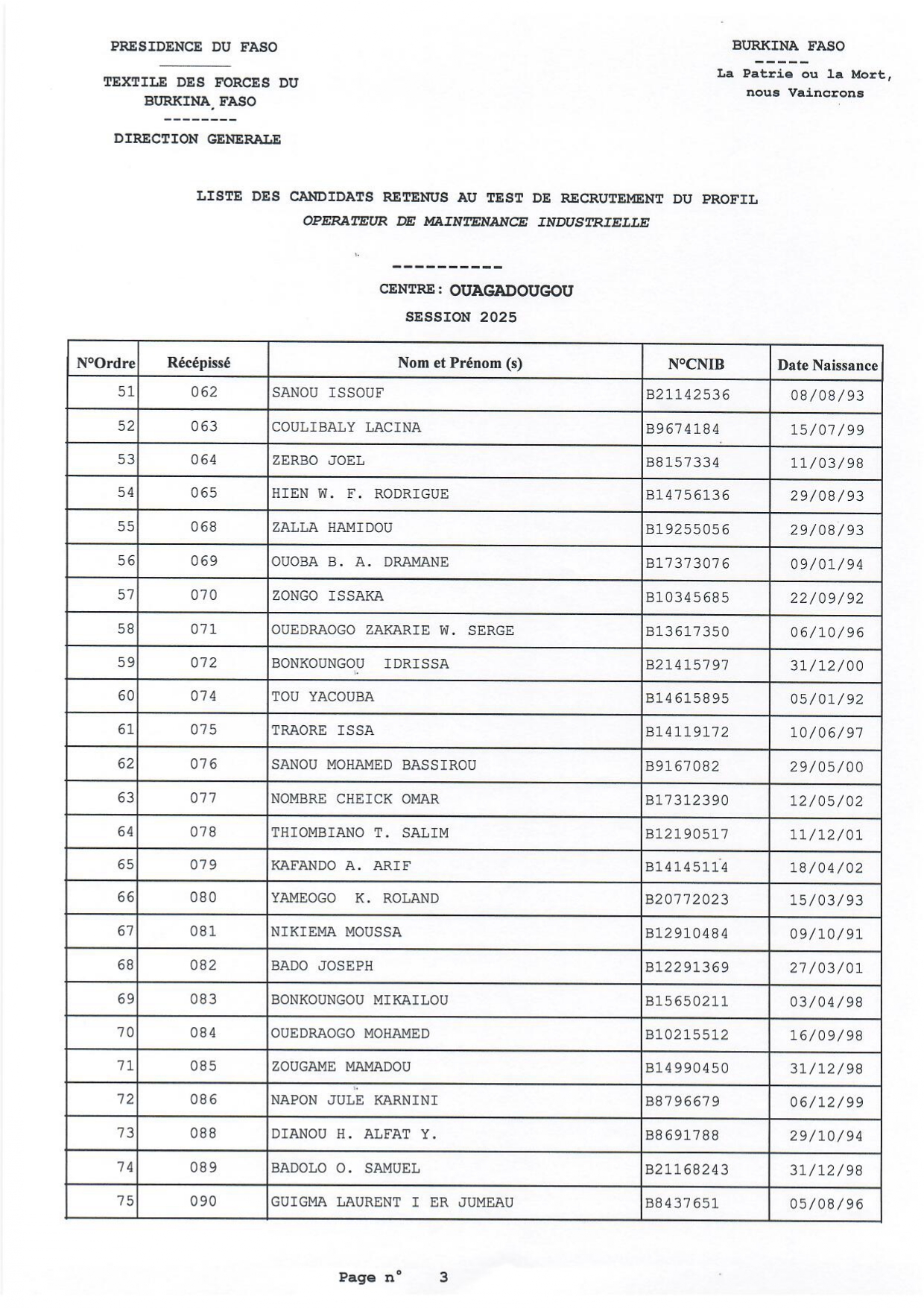 PRESIDENCE DU FASO

TEXTILE DES FORCES DU BURKINA FASO
--------
DIRECTION GENERALE

BURKINA FASO
-----
La Patrie ou la Mort, nous Vaincrons

LISTE DES CANDIDATS RETENUS AU TEST DE RECRUTEMENT DU PROFIL
OPERATEUR DE MAINTENANCE INDUSTRIELLE

----------
CENTRE: OUAGADOUGOU
SESSION 2025

| N°Ordre | Récépissé | Nom et Prénom (s) | N°CNIB | Date Naissance |
|---|---|---|---|---|
| 51 | 062 | SANOU ISSOUF | B21142536 | 08/08/93 |
| 52 | 063 | COULIBALY LACINA | B9674184 | 15/07/99 |
| 53 | 064 | ZERBO JOEL | B8157334 | 11/03/98 |
| 54 | 065 | HIEN W. F. RODRIGUE | B14756136 | 29/08/93 |
| 55 | 068 | ZALLA HAMIDOU | B19255056 | 29/08/93 |
| 56 | 069 | OUOBA B. A. DRAMANE | B17373076 | 09/01/94 |
| 57 | 070 | ZONGO ISSAKA | B10345685 | 22/09/92 |
| 58 | 071 | OUEDRAOGO ZAKARIE W. SERGE | B13617350 | 06/10/96 |
| 59 | 072 | BONKOUNGOU IDRISSA | B21415797 | 31/12/00 |
| 60 | 074 | TOU YACOUBA | B14615895 | 05/01/92 |
| 61 | 075 | TRAORE ISSA | B14119172 | 10/06/97 |
| 62 | 076 | SANOU MOHAMED BASSIROU | B9167082 | 29/05/00 |
| 63 | 077 | NOMBRE CHEICK OMAR | B17312390 | 12/05/02 |
| 64 | 078 | THIOMBIANO T. SALIM | B12190517 | 11/12/01 |
| 65 | 079 | KAFANDO A. ARIF | B14145114 | 18/04/02 |
| 66 | 080 | YAMEOGO K. ROLAND | B20772023 | 15/03/93 |
| 67 | 081 | NIKIEMA MOUSSA | B12910484 | 09/10/91 |
| 68 | 082 | BADO JOSEPH | B12291369 | 27/03/01 |
| 69 | 083 | BONKOUNGOU MIKAILOU | B15650211 | 03/04/98 |
| 70 | 084 | OUEDRAOGO MOHAMED | B10215512 | 16/09/98 |
| 71 | 085 | ZOUGAME MAMADOU | B14990450 | 31/12/98 |
| 72 | 086 | NAPON JULE KARNINI | B8796679 | 06/12/99 |
| 73 | 088 | DIANOU H. ALFAT Y. | B8691788 | 29/10/94 |
| 74 | 089 | BADOLO O. SAMUEL | B21168243 | 31/12/98 |
| 75 | 090 | GUIGMA LAURENT I ER JUMEAU | B8437651 | 05/08/96 |

Page n° 3